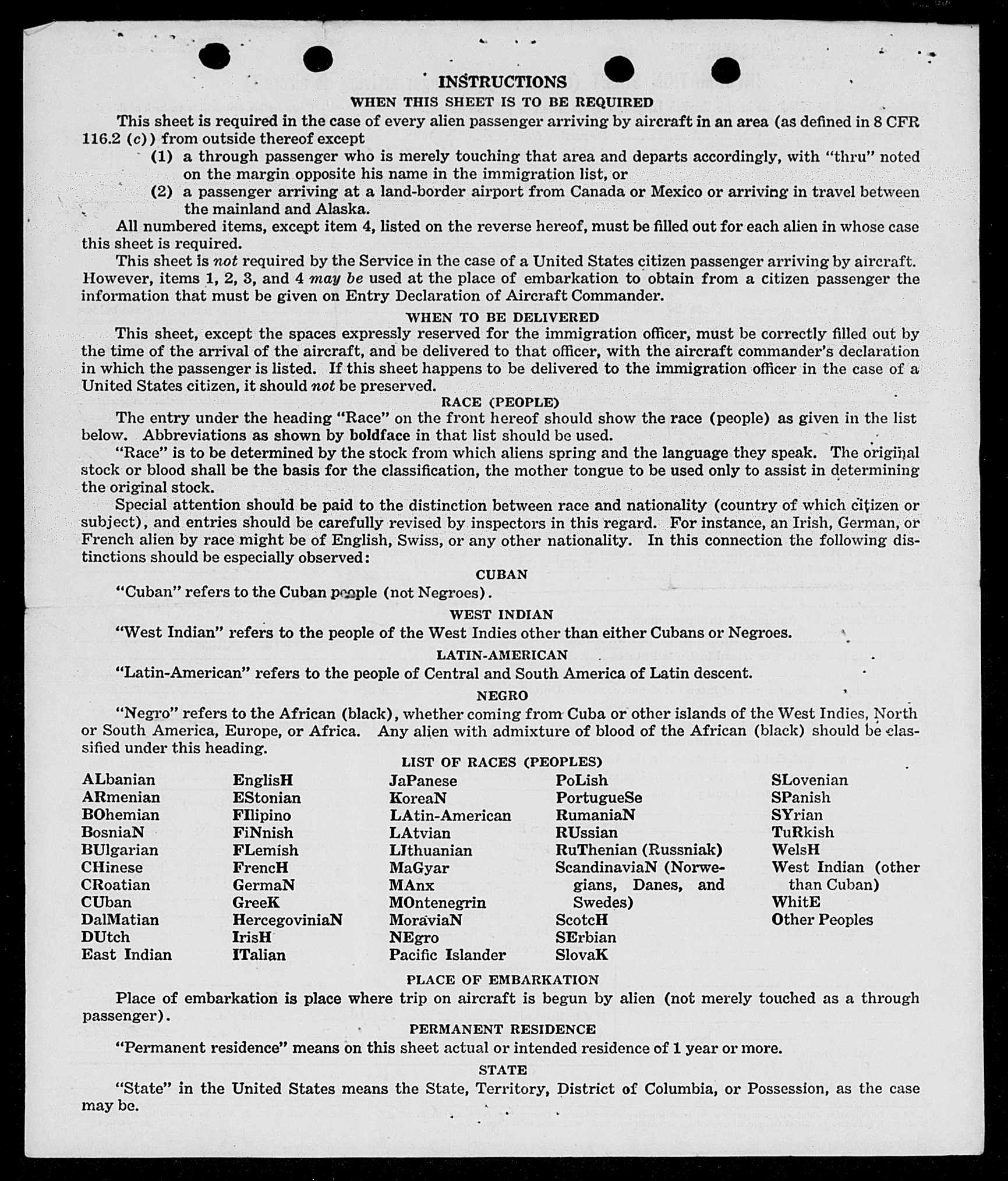 INSTRUCTIONS
WHEN THIS SHEET IS TO BE REQUIRED

This sheet is required in the case of every alien passenger arriving by aircraft in an area (as defined in 8 CFR 116.2 (c)) from outside thereof except

(1) a through passenger who is merely touching that area and departs accordingly, with "thru" noted on the margin opposite his name in the immigration list, or

(2) a passenger arriving at a land-border airport from Canada or Mexico or arriving in travel between the mainland and Alaska.

All numbered items, except item 4, listed on the reverse hereof, must be filled out for each alien in whose case this sheet is required.

This sheet is not required by the Service in the case of a United States citizen passenger arriving by aircraft. However, items 1, 2, 3, and 4 may be used at the place of embarkation to obtain from a citizen passenger the information that must be given on Entry Declaration of Aircraft Commander.

WHEN TO BE DELIVERED

This sheet, except the spaces expressly reserved for the immigration officer, must be correctly filled out by the time of the arrival of the aircraft, and be delivered to that officer, with the aircraft commander's declaration in which the passenger is listed. If this sheet happens to be delivered to the immigration officer in the case of a United States citizen, it should not be preserved.

RACE (PEOPLE)

The entry under the heading "Race" on the front hereof should show the race (people) as given in the list below. Abbreviations as shown by boldface in that list should be used.

"Race" is to be determined by the stock from which aliens spring and the language they speak. The original stock or blood shall be the basis for the classification, the mother tongue to be used only to assist in determining the original stock.

Special attention should be paid to the distinction between race and nationality (country of which citizen or subject), and entries should be carefully revised by inspectors in this regard. For instance, an Irish, German, or French alien by race might be of English, Swiss, or any other nationality. In this connection the following distinctions should be especially observed:

CUBAN

"Cuban" refers to the Cuban people (not Negroes).

WEST INDIAN

"West Indian" refers to the people of the West Indies other than either Cubans or Negroes.

LATIN-AMERICAN

"Latin-American" refers to the people of Central and South America of Latin descent.

NEGRO

"Negro" refers to the African (black), whether coming from Cuba or other islands of the West Indies, North or South America, Europe, or Africa. Any alien with admixture of blood of the African (black) should be classified under this heading.

LIST OF RACES (PEOPLES)

ALbanian
ARmenian
BOhemian
BosniaN
BUlgarian
CHinese
CRoatian
CUban
DalMatian
DUtch
East Indian

EnglisH
EStonian
FIlipino
FiNnish
FLemish
FrencH
GermaN
GreeK
HercegoviniaN
IrisH
ITalian

JaPanese
KoreaN
LAtin-American
LAtvian
LIthuanian
MaGyar
MAnx
MOntenegrin
MoraviaN
NEgro
Pacific Islander

PoLish
PortugueSe
RumaniaN
RUssian
RuThenian (Russniak)
ScandinaviaN (Norwegians, Danes, and Swedes)
ScotcH
SErbian
SlovaK

SLovenian
SPanish
SYrian
TuRkish
WelsH
West Indian (other than Cuban)
WhitE
Other Peoples

PLACE OF EMBARKATION

Place of embarkation is place where trip on aircraft is begun by alien (not merely touched as a through passenger).

PERMANENT RESIDENCE

"Permanent residence" means on this sheet actual or intended residence of 1 year or more.

STATE

"State" in the United States means the State, Territory, District of Columbia, or Possession, as the case may be.